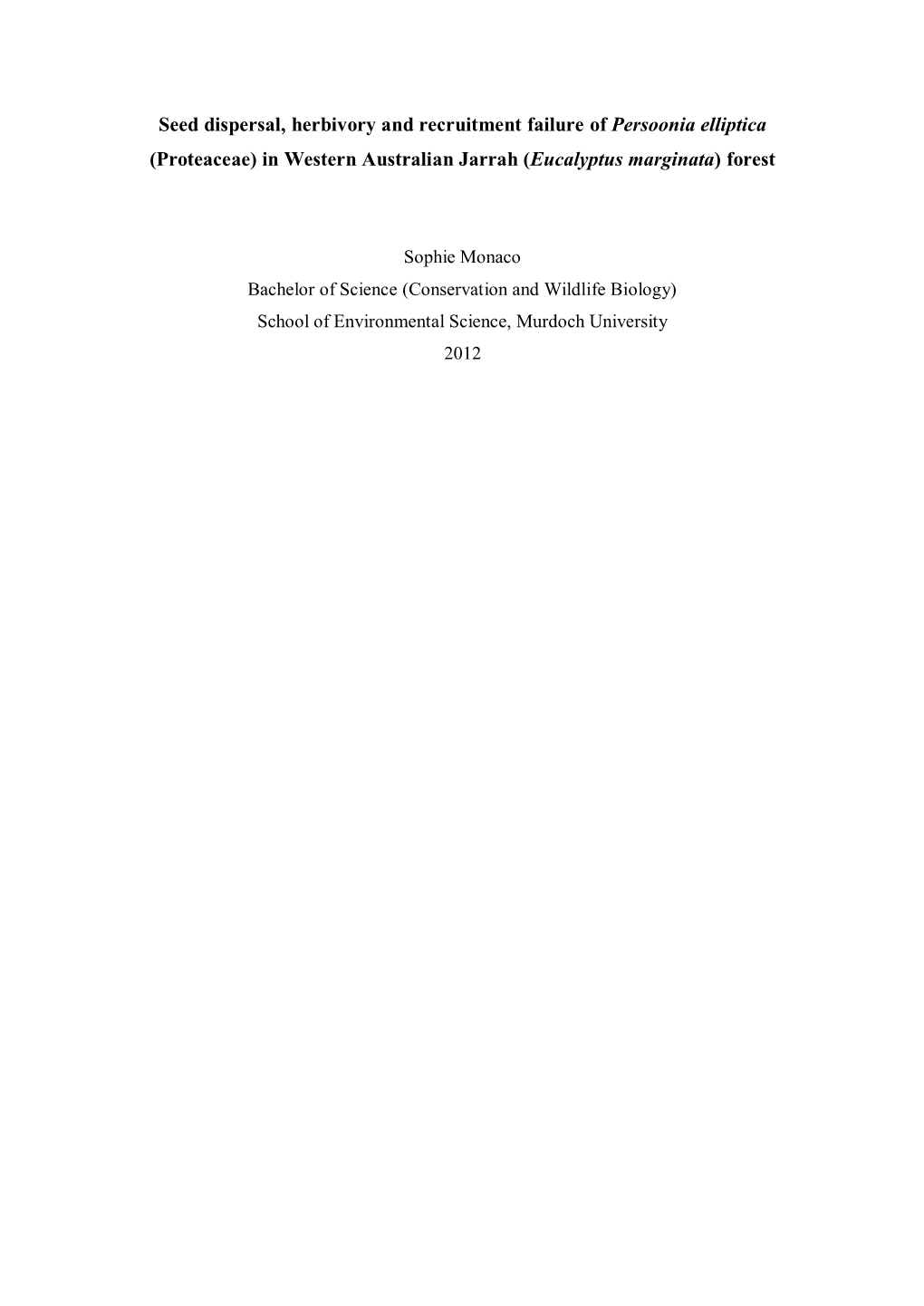 Seed dispersal, herbivory and recruitment failure of Persoonia elliptica (Proteaceae) in Western Australian Jarrah (Eucalyptus marginata) forest

Sophie Monaco
Bachelor of Science (Conservation and Wildlife Biology)
School of Environmental Science, Murdoch University
2012